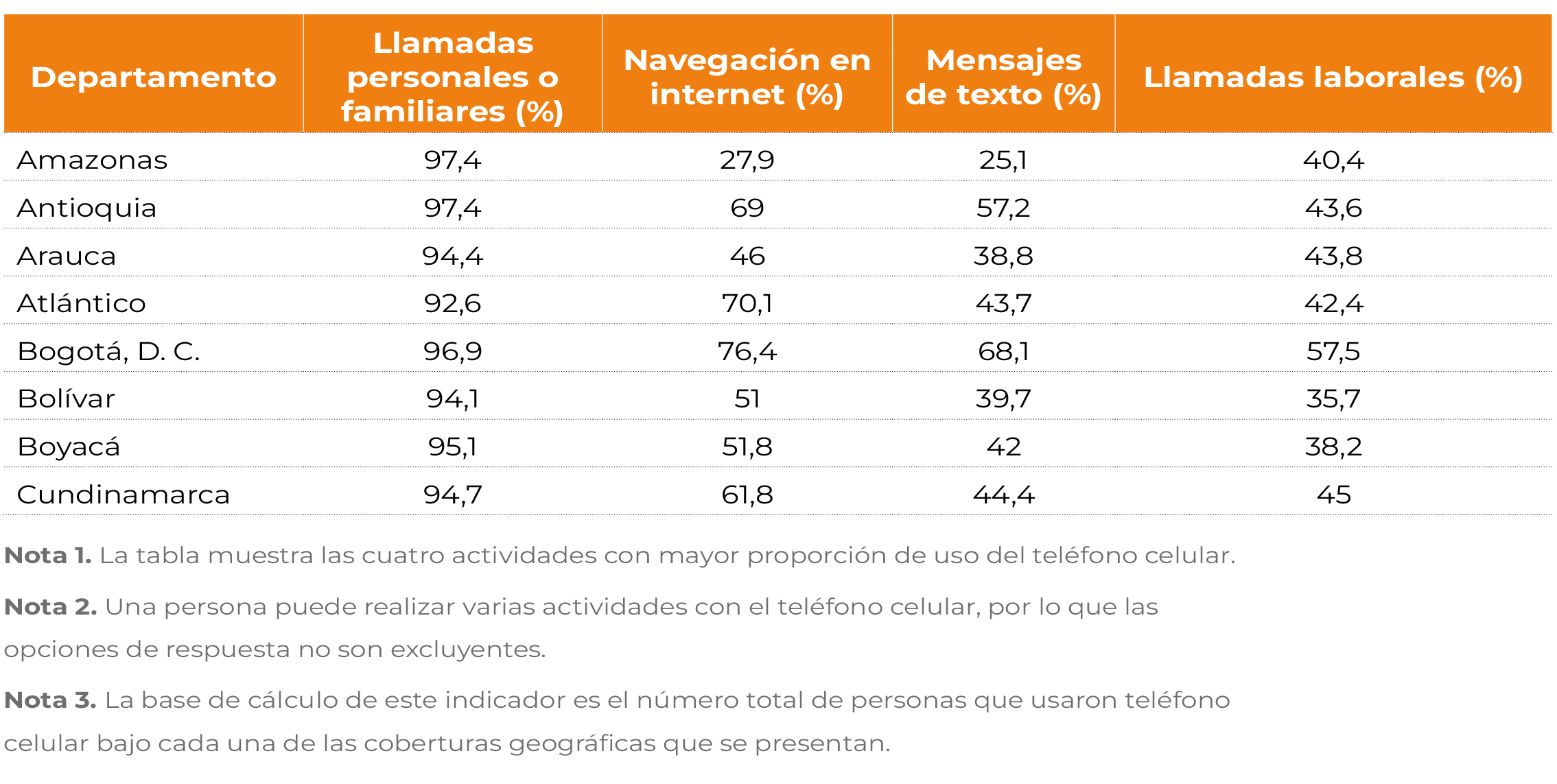 | Departamento | Llamadas personales o familiares (%) | Navegación en internet (%) | Mensajes de texto (%) | Llamadas laborales (%) |
|---|---|---|---|---|
| Amazonas | 97,4 | 27,9 | 25,1 | 40,4 |
| Antioquia | 97,4 | 69 | 57,2 | 43,6 |
| Arauca | 94,4 | 46 | 38,8 | 43,8 |
| Atlántico | 92,6 | 70,1 | 43,7 | 42,4 |
| Bogotá, D. C. | 96,9 | 76,4 | 68,1 | 57,5 |
| Bolívar | 94,1 | 51 | 39,7 | 35,7 |
| Boyacá | 95,1 | 51,8 | 42 | 38,2 |
| Cundinamarca | 94,7 | 61,8 | 44,4 | 45 |

**Nota 1.** La tabla muestra las cuatro actividades con mayor proporción de uso del teléfono celular.

**Nota 2.** Una persona puede realizar varias actividades con el teléfono celular, por lo que las opciones de respuesta no son excluyentes.

**Nota 3.** La base de cálculo de este indicador es el número total de personas que usaron teléfono celular bajo cada una de las coberturas geográficas que se presentan.